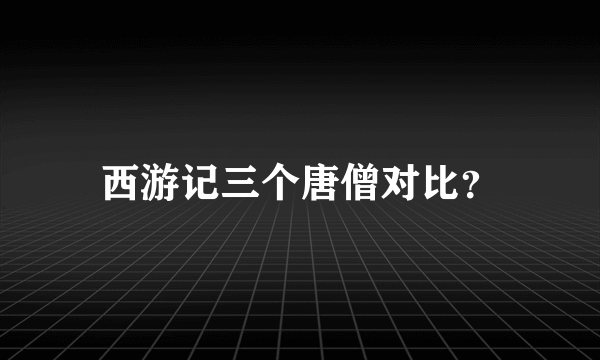 西游记三个唐僧对比?